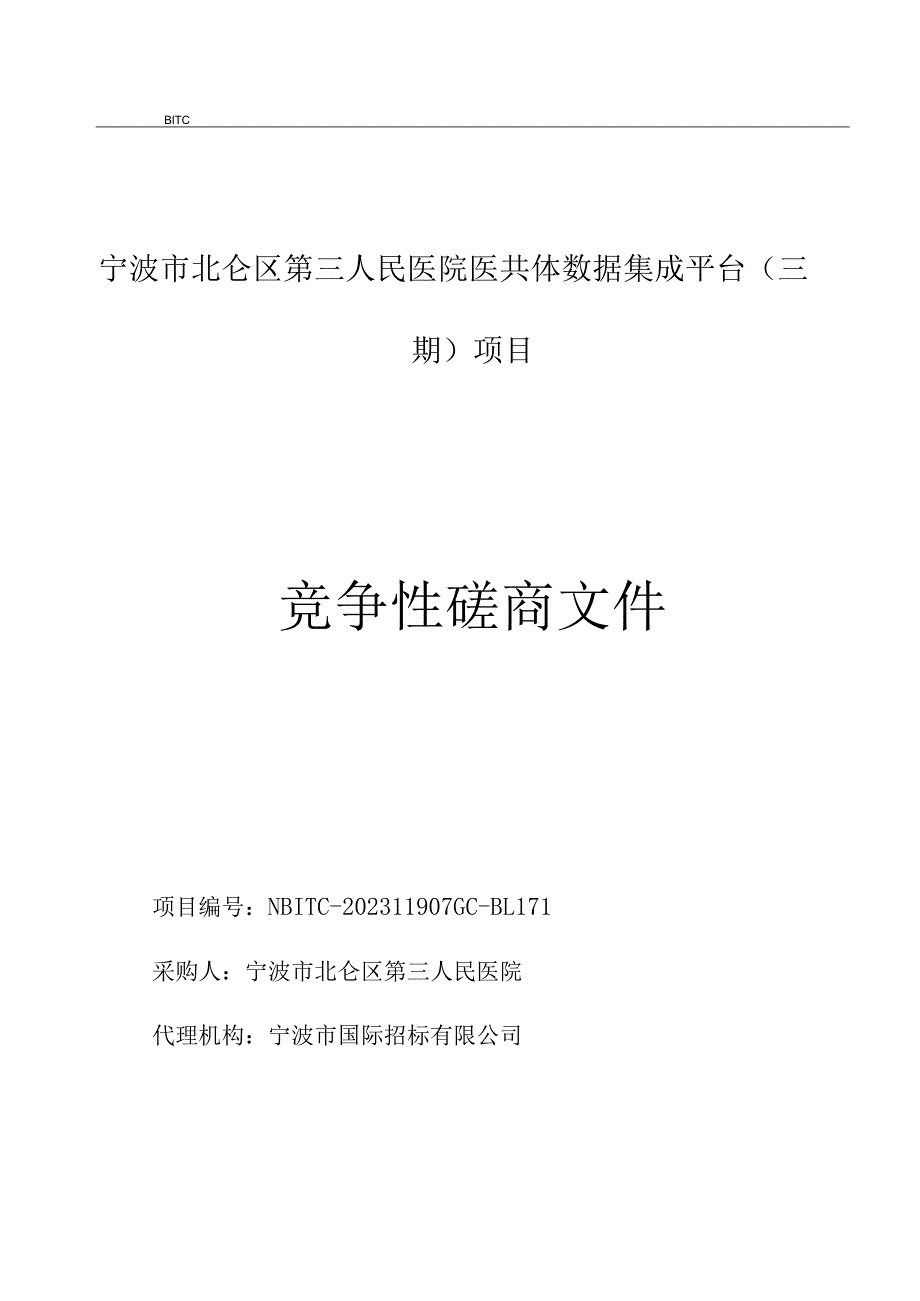 BITC

宁波市北仑区第三人民医院医共体数据集成平台（三期）项目

竞争性磋商文件

项目编号：NBITC-202311907GC-BL171

采购人：宁波市北仑区第三人民医院

代理机构：宁波市国际招标有限公司